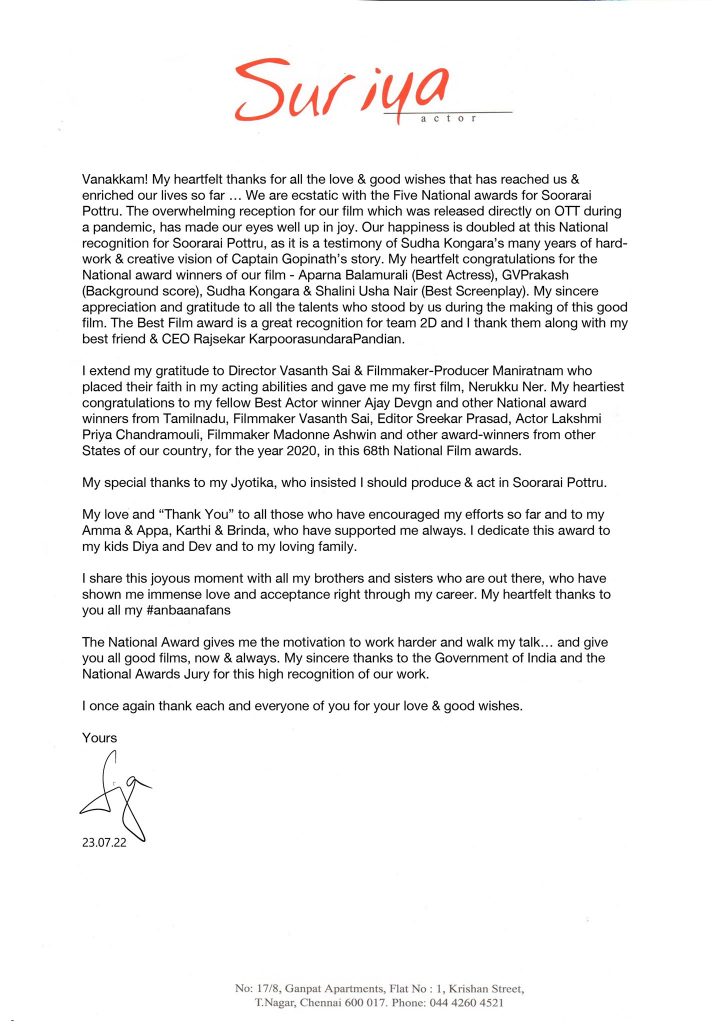 Suriya
actor

Vanakkam! My heartfelt thanks for all the love & good wishes that has reached us & enriched our lives so far … We are ecstatic with the Five National awards for Soorarai Pottru. The overwhelming reception for our film which was released directly on OTT during a pandemic, has made our eyes well up in joy. Our happiness is doubled at this National recognition for Soorarai Pottru, as it is a testimony of Sudha Kongara's many years of hard-work & creative vision of Captain Gopinath's story. My heartfelt congratulations for the National award winners of our film - Aparna Balamurali (Best Actress), GVPrakash (Background score), Sudha Kongara & Shalini Usha Nair (Best Screenplay). My sincere appreciation and gratitude to all the talents who stood by us during the making of this good film. The Best Film award is a great recognition for team 2D and I thank them along with my best friend & CEO Rajsekar KarpoorasundaraPandian.

I extend my gratitude to Director Vasanth Sai & Filmmaker-Producer Maniratnam who placed their faith in my acting abilities and gave me my first film, Nerukku Ner. My heartiest congratulations to my fellow Best Actor winner Ajay Devgn and other National award winners from Tamilnadu, Filmmaker Vasanth Sai, Editor Sreekar Prasad, Actor Lakshmi Priya Chandramouli, Filmmaker Madonne Ashwin and other award-winners from other States of our country, for the year 2020, in this 68th National Film awards.

My special thanks to my Jyotika, who insisted I should produce & act in Soorarai Pottru.

My love and "Thank You" to all those who have encouraged my efforts so far and to my Amma & Appa, Karthi & Brinda, who have supported me always. I dedicate this award to my kids Diya and Dev and to my loving family.

I share this joyous moment with all my brothers and sisters who are out there, who have shown me immense love and acceptance right through my career. My heartfelt thanks to you all my #anbaanafans

The National Award gives me the motivation to work harder and walk my talk… and give you all good films, now & always. My sincere thanks to the Government of India and the National Awards Jury for this high recognition of our work.

I once again thank each and everyone of you for your love & good wishes.

Yours

23.07.22

No: 17/8, Ganpat Apartments, Flat No : 1, Krishan Street, T.Nagar, Chennai 600 017. Phone: 044 4260 4521